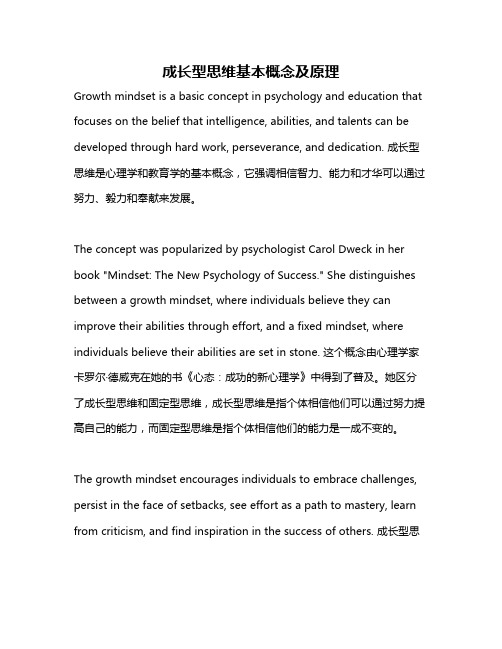 成长型思维基本概念及原理

Growth mindset is a basic concept in psychology and education that focuses on the belief that intelligence, abilities, and talents can be developed through hard work, perseverance, and dedication. 成长型思维是心理学和教育学的基本概念，它强调相信智力、能力和才华可以通过努力、毅力和奉献来发展。

The concept was popularized by psychologist Carol Dweck in her book "Mindset: The New Psychology of Success." She distinguishes between a growth mindset, where individuals believe they can improve their abilities through effort, and a fixed mindset, where individuals believe their abilities are set in stone. 这个概念由心理学家卡罗尔·德威克在她的书《心态：成功的新心理学》中得到了普及。她区分了成长型思维和固定型思维，成长型思维是指个体相信他们可以通过努力提高自己的能力，而固定型思维是指个体相信他们的能力是一成不变的。

The growth mindset encourages individuals to embrace challenges, persist in the face of setbacks, see effort as a path to mastery, learn from criticism, and find inspiration in the success of others. 成长型思